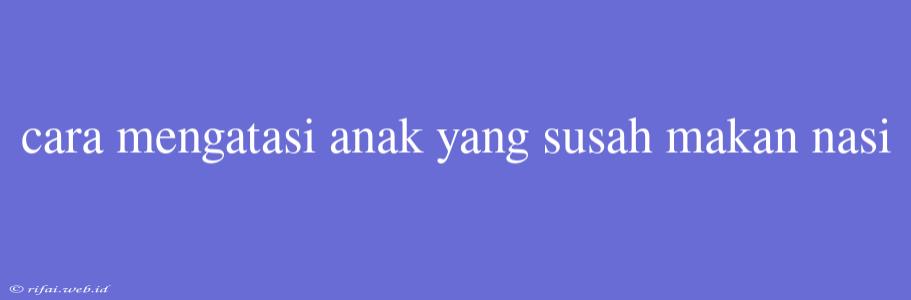 cara mengatasi anak yang susah makan nasi

© rifai.web.id